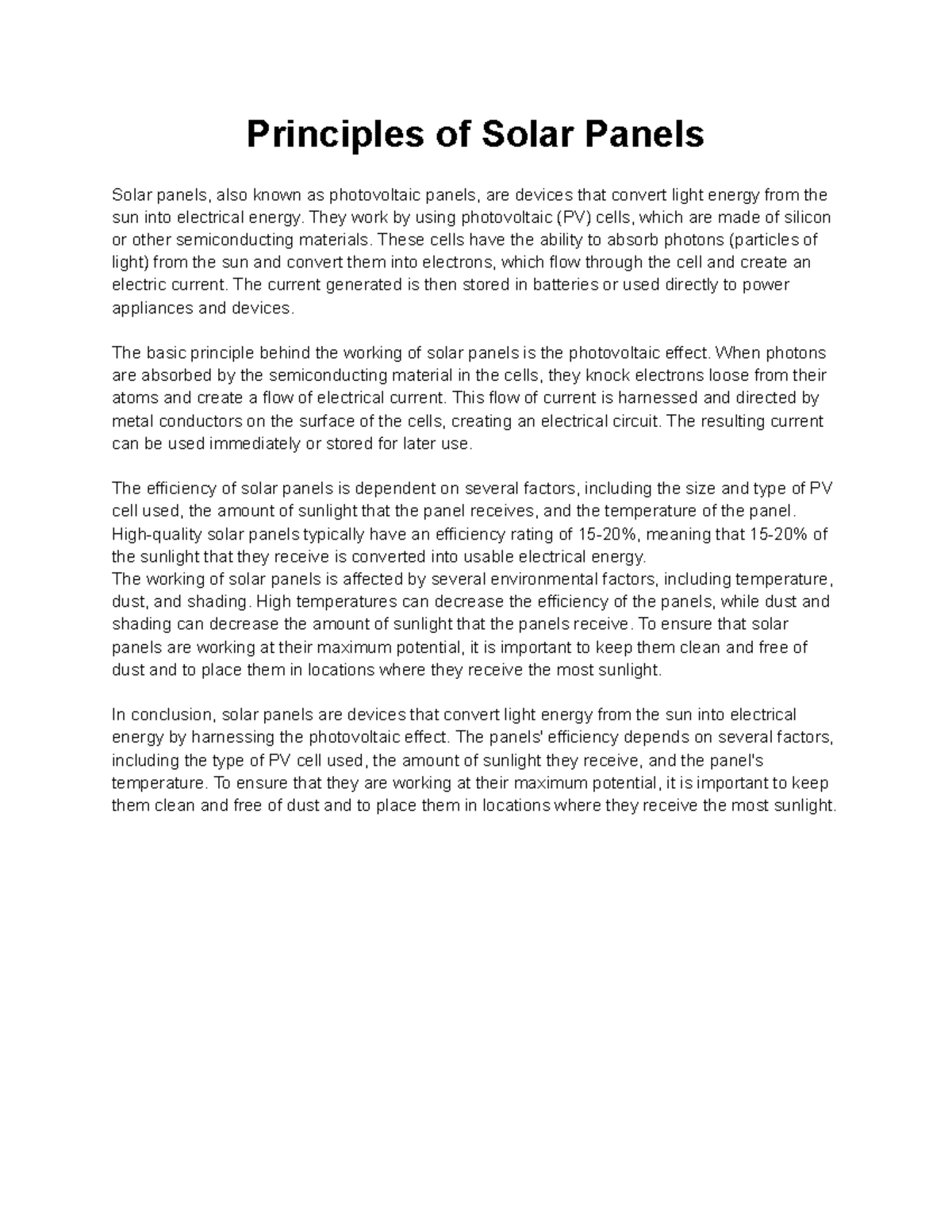 Principles of Solar Panels

Solar panels, also known as photovoltaic panels, are devices that convert light energy from the sun into electrical energy. They work by using photovoltaic (PV) cells, which are made of silicon or other semiconducting materials. These cells have the ability to absorb photons (particles of light) from the sun and convert them into electrons, which flow through the cell and create an electric current. The current generated is then stored in batteries or used directly to power appliances and devices.

The basic principle behind the working of solar panels is the photovoltaic effect. When photons are absorbed by the semiconducting material in the cells, they knock electrons loose from their atoms and create a flow of electrical current. This flow of current is harnessed and directed by metal conductors on the surface of the cells, creating an electrical circuit. The resulting current can be used immediately or stored for later use.

The efficiency of solar panels is dependent on several factors, including the size and type of PV cell used, the amount of sunlight that the panel receives, and the temperature of the panel. High-quality solar panels typically have an efficiency rating of 15-20%, meaning that 15-20% of the sunlight that they receive is converted into usable electrical energy.
The working of solar panels is affected by several environmental factors, including temperature, dust, and shading. High temperatures can decrease the efficiency of the panels, while dust and shading can decrease the amount of sunlight that the panels receive. To ensure that solar panels are working at their maximum potential, it is important to keep them clean and free of dust and to place them in locations where they receive the most sunlight.

In conclusion, solar panels are devices that convert light energy from the sun into electrical energy by harnessing the photovoltaic effect. The panels' efficiency depends on several factors, including the type of PV cell used, the amount of sunlight they receive, and the panel's temperature. To ensure that they are working at their maximum potential, it is important to keep them clean and free of dust and to place them in locations where they receive the most sunlight.